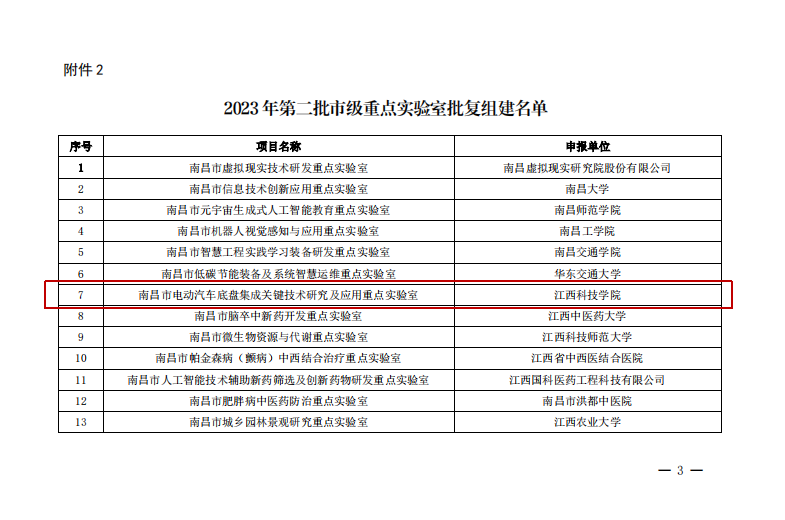 附件2

2023年第二批市级重点实验室批复组建名单

| 序号 | 项目名称 | 申报单位 |
|---|---|---|
| 1 | 南昌市虚拟现实技术研发重点实验室 | 南昌虚拟现实研究院股份有限公司 |
| 2 | 南昌市信息技术创新应用重点实验室 | 南昌大学 |
| 3 | 南昌市元宇宙生成式人工智能教育重点实验室 | 南昌师范学院 |
| 4 | 南昌市机器人视觉感知与应用重点实验室 | 南昌工学院 |
| 5 | 南昌市智慧工程实践学习装备研发重点实验室 | 南昌交通学院 |
| 6 | 南昌市低碳节能装备及系统智慧运维重点实验室 | 华东交通大学 |
| 7 | 南昌市电动汽车底盘集成关键技术研究及应用重点实验室 | 江西科技学院 |
| 8 | 南昌市脑卒中新药开发重点实验室 | 江西中医药大学 |
| 9 | 南昌市微生物资源与代谢重点实验室 | 江西科技师范大学 |
| 10 | 南昌市帕金森病（颤病）中西结合治疗重点实验室 | 江西省中西医结合医院 |
| 11 | 南昌市人工智能技术辅助新药筛选及创新药物研发重点实验室 | 江西国科医药工程科技有限公司 |
| 12 | 南昌市肥胖病中医药防治重点实验室 | 南昌市洪都中医院 |
| 13 | 南昌市城乡园林景观研究重点实验室 | 江西农业大学 |

— 3 —